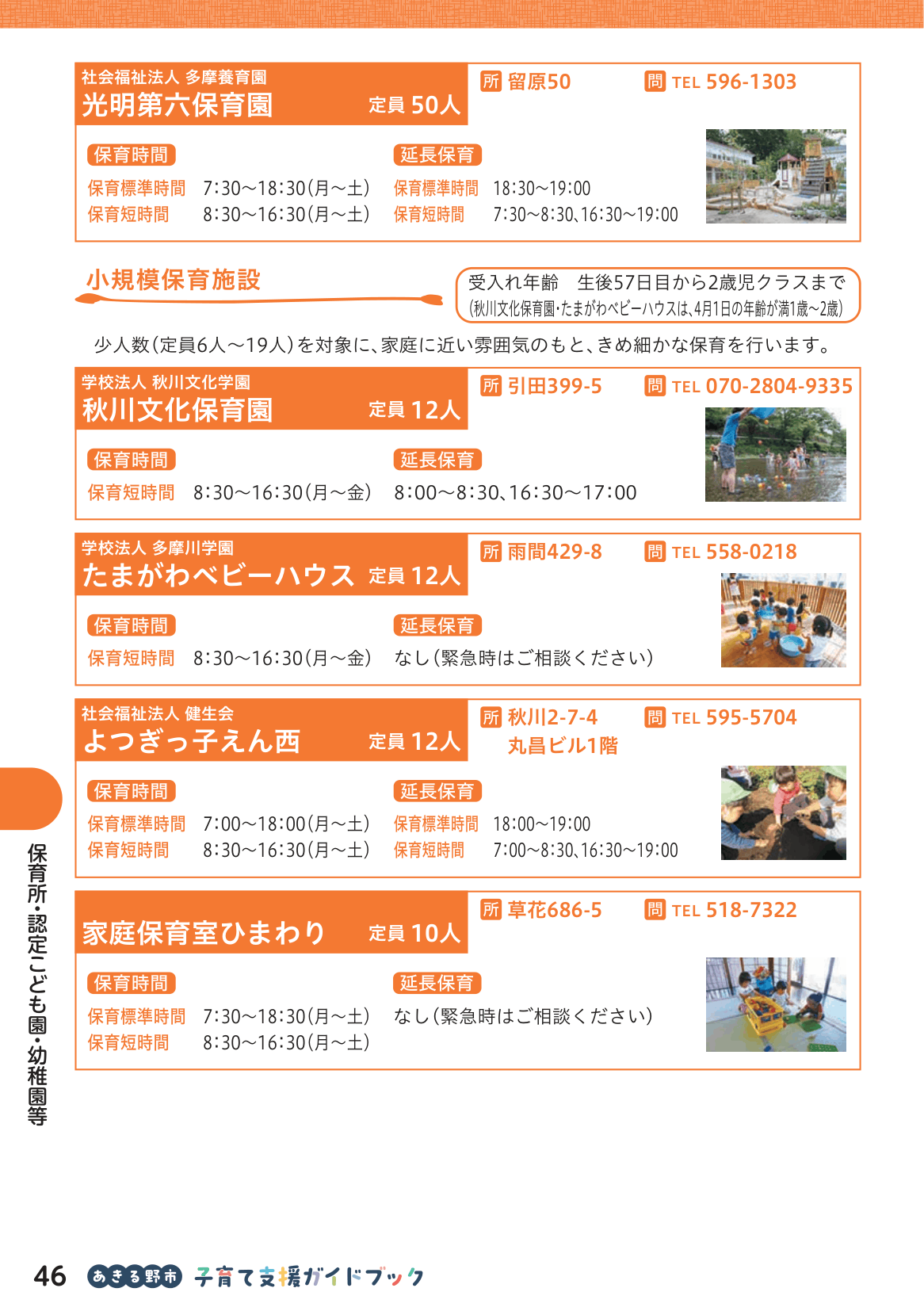 社会福祉法人 多摩養育園
光明第六保育園　定員 50人
所 留原50　問 TEL 596-1303

保育時間
保育標準時間　7:30～18:30(月～土)
保育短時間　8:30～16:30(月～土)

延長保育
保育標準時間　18:30～19:00
保育短時間　7:30～8:30、16:30～19:00

小規模保育施設

受入れ年齢　生後57日目から2歳児クラスまで
(秋川文化保育園・たまがわベビーハウスは、4月1日の年齢が満1歳～2歳)

少人数(定員6人～19人)を対象に、家庭に近い雰囲気のもと、きめ細かな保育を行います。

学校法人 秋川文化学園
秋川文化保育園　定員 12人
所 引田399-5　問 TEL 070-2804-9335

保育時間
保育短時間　8:30～16:30(月～金)

延長保育
8:00～8:30、16:30～17:00

学校法人 多摩川学園
たまがわベビーハウス　定員 12人
所 雨間429-8　問 TEL 558-0218

保育時間
保育短時間　8:30～16:30(月～金)

延長保育
なし(緊急時はご相談ください)

社会福祉法人 健生会
よつぎっ子えん西　定員 12人
所 秋川2-7-4 丸昌ビル1階　問 TEL 595-5704

保育時間
保育標準時間　7:00～18:00(月～土)
保育短時間　8:30～16:30(月～土)

延長保育
保育標準時間　18:00～19:00
保育短時間　7:00～8:30、16:30～19:00

家庭保育室ひまわり　定員 10人
所 草花686-5　問 TEL 518-7322

保育時間
保育標準時間　7:30～18:30(月～土)
保育短時間　8:30～16:30(月～土)

延長保育
なし(緊急時はご相談ください)

保育所・認定こども園・幼稚園等

46　あきる野市 子育て支援ガイドブック